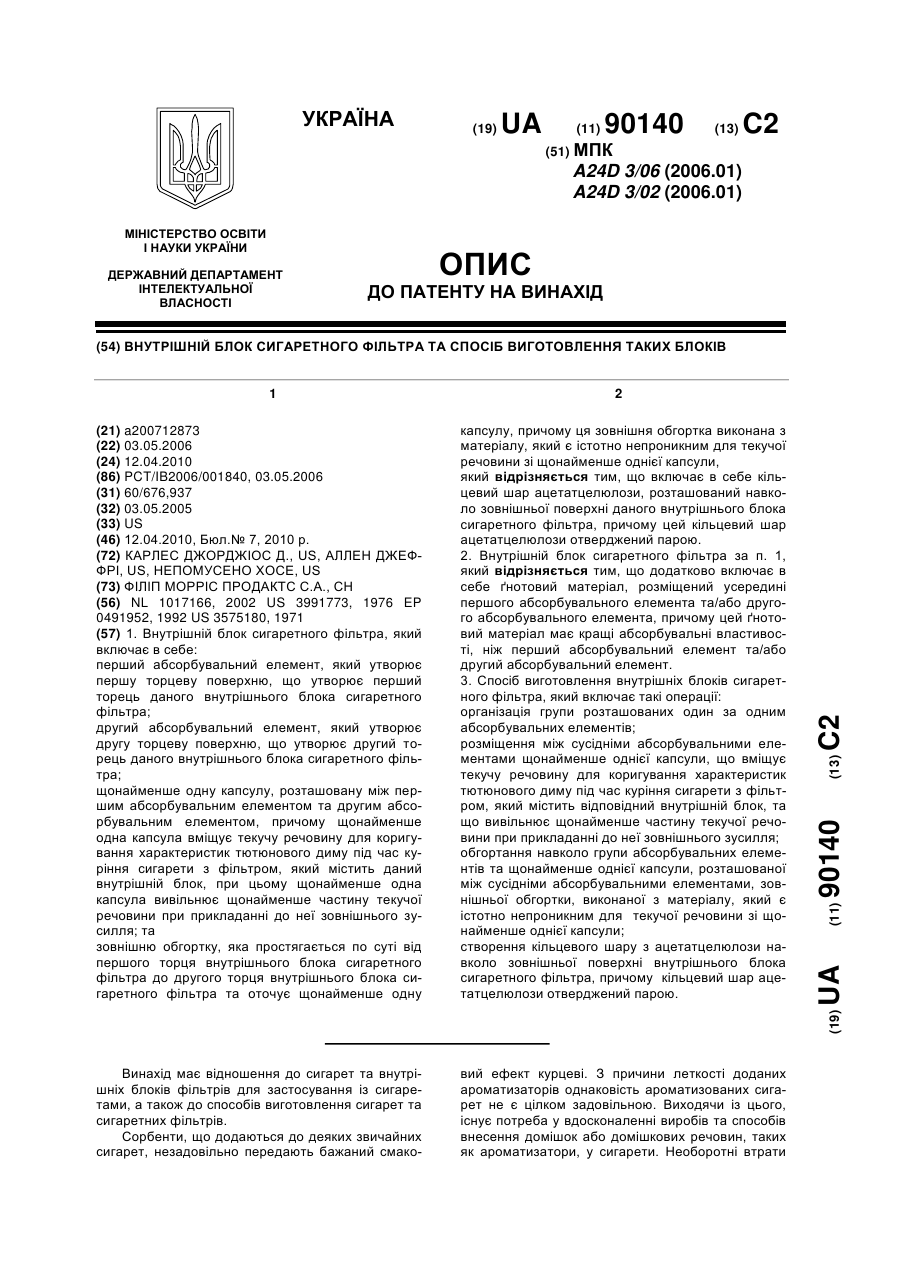 УКРАЇНА

(19) UA (11) 90140 (13) C2

(51) МПК
A24D 3/06 (2006.01)
A24D 3/02 (2006.01)

МІНІСТЕРСТВО ОСВІТИ І НАУКИ УКРАЇНИ

ДЕРЖАВНИЙ ДЕПАРТАМЕНТ ІНТЕЛЕКТУАЛЬНОЇ ВЛАСНОСТІ

ОПИС
ДО ПАТЕНТУ НА ВИНАХІД

(54) ВНУТРІШНІЙ БЛОК СИГАРЕТНОГО ФІЛЬТРА ТА СПОСІБ ВИГОТОВЛЕННЯ ТАКИХ БЛОКІВ

1

(21) a200712873
(22) 03.05.2006
(24) 12.04.2010
(86) PCT/IB2006/001840, 03.05.2006
(31) 60/676,937
(32) 03.05.2005
(33) US
(46) 12.04.2010, Бюл.№ 7, 2010 р.
(72) КАРЛЕС ДЖОРДЖІОС Д., US, АЛЛЕН ДЖЕФФРІ, US, НЕПОМУСЕНО ХОСЕ, US
(73) ФІЛІП МОРРІС ПРОДАКТС С.А., CH
(56) NL 1017166, 2002 US 3991773, 1976 EP 0491952, 1992 US 3575180, 1971
(57) 1. Внутрішній блок сигаретного фільтра, який включає в себе:
перший абсорбувальний елемент, який утворює першу торцеву поверхню, що утворює перший торець даного внутрішнього блока сигаретного фільтра;
другий абсорбувальний елемент, який утворює другу торцеву поверхню, що утворює другий торець даного внутрішнього блока сигаретного фільтра;
щонайменше одну капсулу, розташовану між першим абсорбувальним елементом та другим абсорбувальним елементом, причому щонайменше одна капсула вміщує текучу речовину для коригування характеристик тютюнового диму під час куріння сигарети з фільтром, який містить даний внутрішній блок, при цьому щонайменше одна капсула вивільнює щонайменше частину текучої речовини при прикладанні до неї зовнішнього зусилля; та
зовнішню обгортку, яка простягається по суті від першого торця внутрішнього блока сигаретного фільтра до другого торця внутрішнього блока сигаретного фільтра та оточує щонайменше одну

2

капсулу, причому ця зовнішня обгортка виконана з матеріалу, який є істотно непроникним для текучої речовини зі щонайменше однієї капсули,
який відрізняється тим, що включає в себе кільцевий шар ацетатцелюлози, розташований навколо зовнішньої поверхні даного внутрішнього блока сигаретного фільтра, причому цей кільцевий шар ацетатцелюлози отверджений парою.
2. Внутрішній блок сигаретного фільтра за п. 1, який відрізняється тим, що додатково включає в себе ґнотовий матеріал, розміщений усередині першого абсорбувального елемента та/або другого абсорбувального елемента, причому цей ґнотовий матеріал має кращі абсорбувальні властивості, ніж перший абсорбувальний елемент та/або другий абсорбувальний елемент.
3. Спосіб виготовлення внутрішніх блоків сигаретного фільтра, який включає такі операції:
організація групи розташованих один за одним абсорбувальних елементів;
розміщення між сусідніми абсорбувальними елементами щонайменше однієї капсули, що вміщує текучу речовину для коригування характеристик тютюнового диму під час куріння сигарети з фільтром, який містить відповідний внутрішній блок, та що вивільнює щонайменше частину текучої речовини при прикладанні до неї зовнішнього зусилля;
обгортання навколо групи абсорбувальних елементів та щонайменше однієї капсули, розташованої між сусідніми абсорбувальними елементами, зовнішньої обгортки, виконаної з матеріалу, який є істотно непроникним для текучої речовини зі щонайменше однієї капсули;
створення кільцевого шару з ацетатцелюлози навколо зовнішньої поверхні внутрішнього блока сигаретного фільтра, причому кільцевий шар ацетатцелюлози отверджений парою.

(19) UA (11) 90140 (13) C2

Винахід має відношення до сигарет та внутрішніх блоків фільтрів для застосування із сигаретами, а також до способів виготовлення сигарет та сигаретних фільтрів.
Сорбенти, що додаються до деяких звичайних сигарет, незадовільно передають бажаний смаковий ефект курцеві. З причини леткості доданих ароматизаторів однаковість ароматизованих сигарет не є цілком задовільною. Виходячи із цього, існує потреба у вдосконаленні виробів та способів внесення домішок або домішкових речовин, таких як ароматизатори, у сигарети. Необоротні втрати